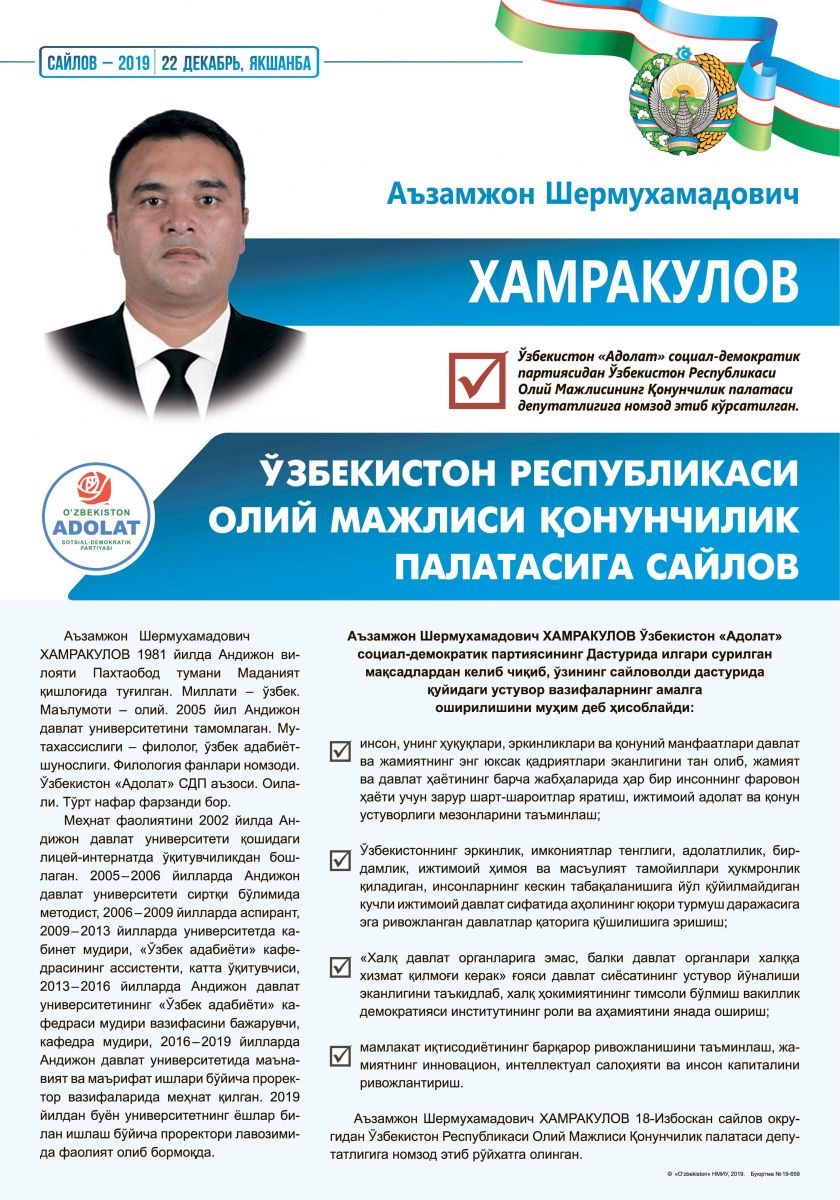 САЙЛОВ – 2019 | 22 ДЕКАБРЬ, ЯКШАНБА

Аъзамжон Шермухамадович

ХАМРАКУЛОВ

Ўзбекистон «Адолат» социал-демократик партиясидан Ўзбекистон Республикаси Олий Мажлисининг Қонунчилик палатаси депутатлигига номзод этиб кўрсатилган.

O'ZBEKISTON ADOLAT SOTSIAL-DEMOKRATIK PARTIYASI

ЎЗБЕКИСТОН РЕСПУБЛИКАСИ ОЛИЙ МАЖЛИСИ ҚОНУНЧИЛИК ПАЛАТАСИГА САЙЛОВ

Аъзамжон Шермухамадович ХАМРАКУЛОВ 1981 йилда Андижон вилояти Пахтаобод тумани Маданият қишлоғида туғилган. Миллати – ўзбек. Маълумоти – олий. 2005 йил Андижон давлат университетини тамомлаган. Мутахассислиги – филолог, ўзбек адабиётшунослиги. Филология фанлари номзоди. Ўзбекистон «Адолат» СДП аъзоси. Оилали. Тўрт нафар фарзанди бор.

Меҳнат фаолиятини 2002 йилда Андижон давлат университети қошидаги лицей-интернатда ўқитувчиликдан бошлаган. 2005–2006 йилларда Андижон давлат университети сиртқи бўлимида методист, 2006–2009 йилларда аспирант, 2009–2013 йилларда университетда кабинет мудири, «Ўзбек адабиёти» кафедрасининг ассистенти, катта ўқитувчиси, 2013–2016 йилларда Андижон давлат университетининг «Ўзбек адабиёти» кафедраси мудири вазифасини бажарувчи, кафедра мудири, 2016–2019 йилларда Андижон давлат университетида маънавият ва маърифат ишлари бўйича проректор вазифаларида меҳнат қилган. 2019 йилдан буён университетнинг ёшлар билан ишлаш бўйича проректори лавозимида фаолият олиб бормоқда.

Аъзамжон Шермухамадович ХАМРАКУЛОВ Ўзбекистон «Адолат» социал-демократик партиясининг Дастурида илгари сурилган мақсадлардан келиб чиқиб, ўзининг сайловолди дастурида қуйидаги устувор вазифаларнинг амалга оширилишини муҳим деб ҳисоблайди:

инсон, унинг ҳуқуқлари, эркинликлари ва қонуний манфаатлари давлат ва жамиятнинг энг юксак қадриятлари эканлигини тан олиб, жамият ва давлат ҳаётининг барча жабҳаларида ҳар бир инсоннинг фаровон ҳаёти учун зарур шарт-шароитлар яратиш, ижтимоий адолат ва қонун устуворлиги мезонларини таъминлаш;

Ўзбекистоннинг эркинлик, имкониятлар тенглиги, адолатлилик, бирдамлик, ижтимоий ҳимоя ва масъулият тамойиллари ҳукмронлик қиладиган, инсонларнинг кескин табақаланишига йўл қўйилмайдиган кучли ижтимоий давлат сифатида аҳолининг юқори турмуш даражасига эга ривожланган давлатлар қаторига қўшилишига эришиш;

«Халқ давлат органларига эмас, балки давлат органлари халққа хизмат қилмоғи керак» ғояси давлат сиёсатининг устувор йўналиши эканлигини таъкидлаб, халқ ҳокимиятининг тимсоли бўлмиш вакиллик демократияси институтининг роли ва аҳамиятини янада ошириш;

мамлакат иқтисодиётининг барқарор ривожланишини таъминлаш, жамиятнинг инновацион, интеллектуал салоҳияти ва инсон капиталини ривожлантириш.

Аъзамжон Шермухамадович ХАМРАКУЛОВ 18-Избоскан сайлов округидан Ўзбекистон Республикаси Олий Мажлиси Қонунчилик палатаси депутатлигига номзод этиб рўйхатга олинган.

© «O'zbekiston» НМИУ, 2019. Буюртма № 19-659